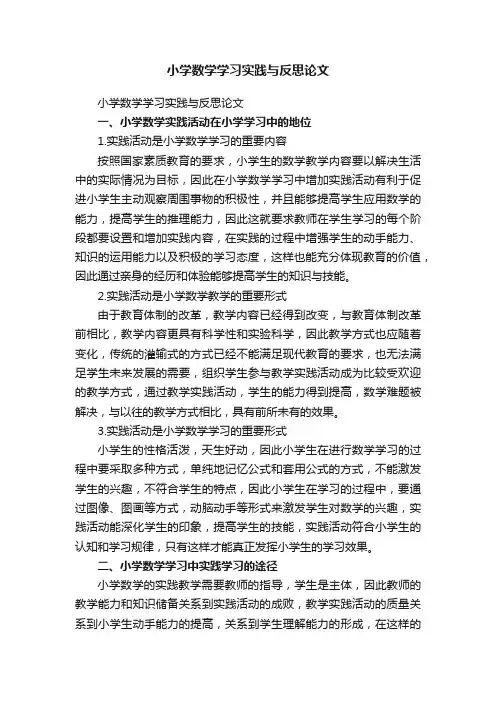 小学数学学习实践与反思论文

小学数学学习实践与反思论文

一、小学数学实践活动在小学学习中的地位

1.实践活动是小学数学学习的重要内容

按照国家素质教育的要求，小学生的数学教学内容要以解决生活中的实际情况为目标，因此在小学数学学习中增加实践活动有利于促进小学生主动观察周围事物的积极性，并且能够提高学生应用数学的能力，提高学生的推理能力，因此这就要求教师在学生学习的每个阶段都要设置和增加实践内容，在实践的过程中增强学生的动手能力、知识的运用能力以及积极的学习态度，这样也能充分体现教育的价值，因此通过亲身的经历和体验能够提高学生的知识与技能。

2.实践活动是小学数学教学的重要形式

由于教育体制的改革，教学内容已经得到改变，与教育体制改革前相比，教学内容更具有科学性和实验科学，因此教学方式也应随着变化，传统的灌输式的方式已经不能满足现代教育的要求，也无法满足学生未来发展的需要，组织学生参与教学实践活动成为比较受欢迎的教学方式，通过教学实践活动，学生的能力得到提高，数学难题被解决，与以往的教学方式相比，具有前所未有的效果。

3.实践活动是小学数学学习的重要形式

小学生的性格活泼，天生好动，因此小学生在进行数学学习的过程中要采取多种方式，单纯地记忆公式和套用公式的方式，不能激发学生的兴趣，不符合学生的特点，因此小学生在学习的过程中，要通过图像、图画等方式，动脑动手等形式来激发学生对数学的兴趣，实践活动能深化学生的印象，提高学生的技能，实践活动符合小学生的认知和学习规律，只有这样才能真正发挥小学生的学习效果。

二、小学数学学习中实践学习的途径

小学数学的实践教学需要教师的指导，学生是主体，因此教师的教学能力和知识储备关系到实践活动的成败，教学实践活动的质量关系到小学生动手能力的提高，关系到学生理解能力的形成，在这样的